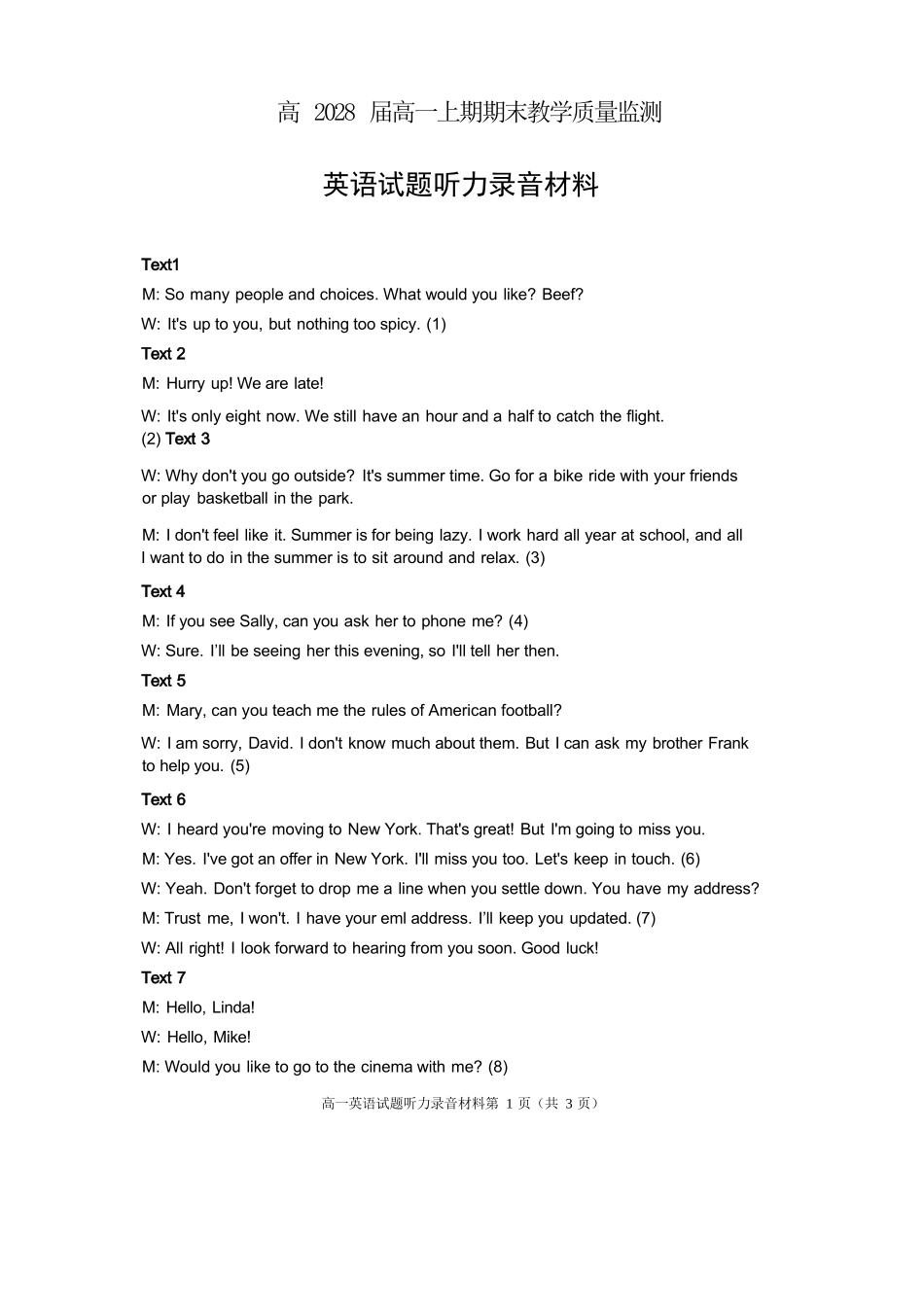 高 2028 届高一上期期末教学质量监测

英语试题听力录音材料

Text1

M: So many people and choices. What would you like? Beef?

W: It's up to you, but nothing too spicy. (1)

Text 2

M: Hurry up! We are late!

W: It's only eight now. We still have an hour and a half to catch the flight.

(2) Text 3

W: Why don't you go outside? It's summer time. Go for a bike ride with your friends or play basketball in the park.

M: I don't feel like it. Summer is for being lazy. I work hard all year at school, and all I want to do in the summer is to sit around and relax. (3)

Text 4

M: If you see Sally, can you ask her to phone me? (4)

W: Sure. I'll be seeing her this evening, so I'll tell her then.

Text 5

M: Mary, can you teach me the rules of American football?

W: I am sorry, David. I don't know much about them. But I can ask my brother Frank to help you. (5)

Text 6

W: I heard you're moving to New York. That's great! But I'm going to miss you.

M: Yes. I've got an offer in New York. I'll miss you too. Let's keep in touch. (6)

W: Yeah. Don't forget to drop me a line when you settle down. You have my address?

M: Trust me, I won't. I have your eml address. I'll keep you updated. (7)

W: All right! I look forward to hearing from you soon. Good luck!

Text 7

M: Hello, Linda!

W: Hello, Mike!

M: Would you like to go to the cinema with me? (8)

高一英语试题听力录音材料第 1 页（共 3 页）